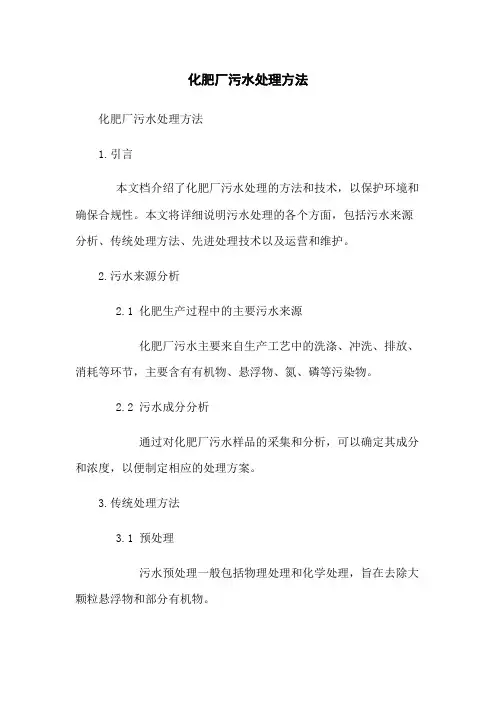 化肥厂污水处理方法

化肥厂污水处理方法

1.引言

本文档介绍了化肥厂污水处理的方法和技术，以保护环境和确保合规性。本文将详细说明污水处理的各个方面，包括污水来源分析、传统处理方法、先进处理技术以及运营和维护。

2.污水来源分析

2.1 化肥生产过程中的主要污水来源

化肥厂污水主要来自生产工艺中的洗涤、冲洗、排放、消耗等环节，主要含有有机物、悬浮物、氮、磷等污染物。

2.2 污水成分分析

通过对化肥厂污水样品的采集和分析，可以确定其成分和浓度，以便制定相应的处理方案。

3.传统处理方法

3.1 预处理

污水预处理一般包括物理处理和化学处理，旨在去除大颗粒悬浮物和部分有机物。